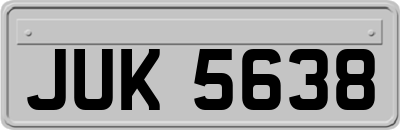 JUK 5638